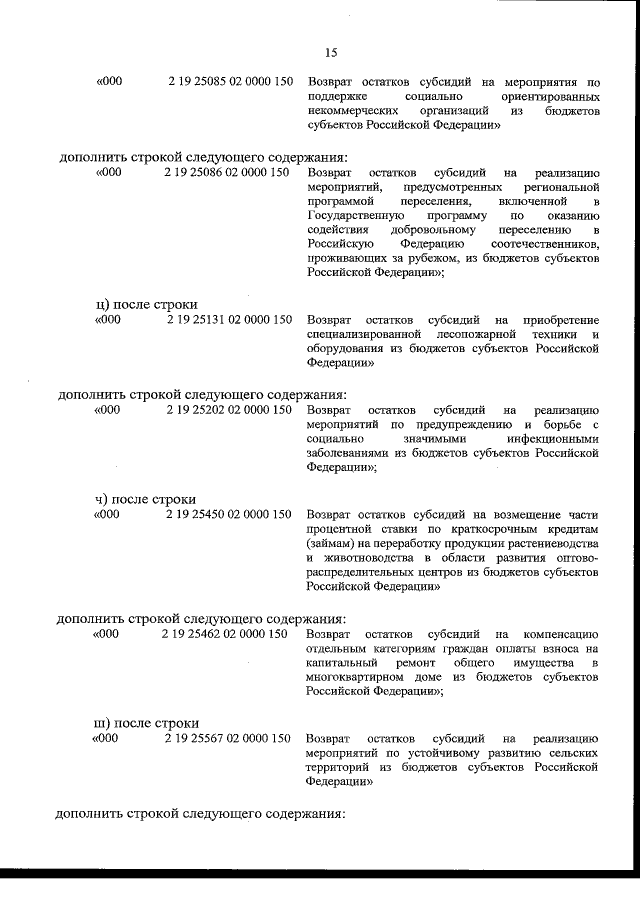 15

«000 2 19 25085 02 0000 150 Возврат остатков субсидий на мероприятия по поддержке социально ориентированных некоммерческих организаций из бюджетов субъектов Российской Федерации»

дополнить строкой следующего содержания:

«000 2 19 25086 02 0000 150 Возврат остатков субсидий на реализацию мероприятий, предусмотренных региональной программой переселения, включенной в Государственную программу по оказанию содействия добровольному переселению в Российскую Федерацию соотечественников, проживающих за рубежом, из бюджетов субъектов Российской Федерации»;

ц) после строки

«000 2 19 25131 02 0000 150 Возврат остатков субсидий на приобретение специализированной лесопожарной техники и оборудования из бюджетов субъектов Российской Федерации»

дополнить строкой следующего содержания:

«000 2 19 25202 02 0000 150 Возврат остатков субсидий на реализацию мероприятий по предупреждению и борьбе с социально значимыми инфекционными заболеваниями из бюджетов субъектов Российской Федерации»;

ч) после строки

«000 2 19 25450 02 0000 150 Возврат остатков субсидий на возмещение части процентной ставки по краткосрочным кредитам (займам) на переработку продукции растениеводства и животноводства в области развития оптово-распределительных центров из бюджетов субъектов Российской Федерации»

дополнить строкой следующего содержания:

«000 2 19 25462 02 0000 150 Возврат остатков субсидий на компенсацию отдельным категориям граждан оплаты взноса на капитальный ремонт общего имущества в многоквартирном доме из бюджетов субъектов Российской Федерации»;

ш) после строки

«000 2 19 25567 02 0000 150 Возврат остатков субсидий на реализацию мероприятий по устойчивому развитию сельских территорий из бюджетов субъектов Российской Федерации»

дополнить строкой следующего содержания: